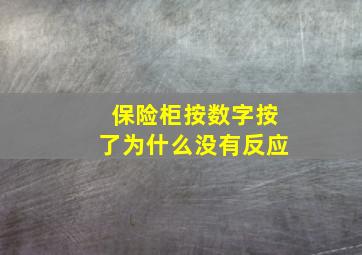 保险柜按数字按了为什么没有反应